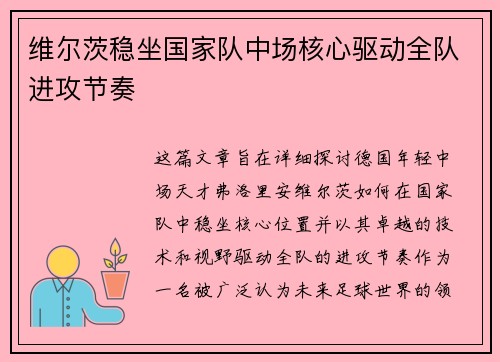 维尔茨稳坐国家队中场核心驱动全队进攻节奏

这篇文章旨在详细探讨德国年轻中场天才弗洛里安维尔茨如何在国家队中稳坐核心位置并以其卓越的技术和视野驱动全队的进攻节奏作为一名被广泛认为未来足球世界的领